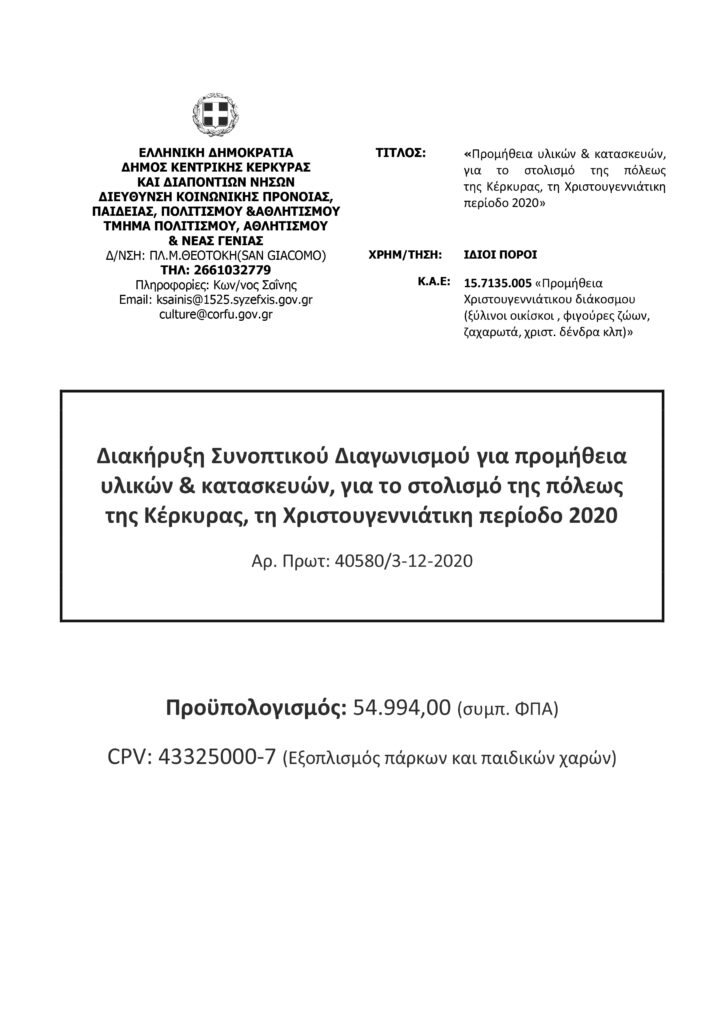 ΕΛΛΗΝΙΚΗ ΔΗΜΟΚΡΑΤΙΑ
ΔΗΜΟΣ ΚΕΝΤΡΙΚΗΣ ΚΕΡΚΥΡΑΣ
ΚΑΙ ΔΙΑΠΟΝΤΙΩΝ ΝΗΣΩΝ
ΔΙΕΥΘΥΝΣΗ ΚΟΙΝΩΝΙΚΗΣ ΠΡΟΝΟΙΑΣ,
ΠΑΙΔΕΙΑΣ, ΠΟΛΙΤΙΣΜΟΥ &ΑΘΛΗΤΙΣΜΟΥ
ΤΜΗΜΑ ΠΟΛΙΤΙΣΜΟΥ, ΑΘΛΗΤΙΣΜΟΥ
& ΝΕΑΣ ΓΕΝΙΑΣ
Δ/ΝΣΗ: ΠΛ.Μ.ΘΕΟΤΟΚΗ(SAN GIACOMO)
ΤΗΛ: 2661032779
Πληροφορίες: Κων/νος Σαΐνης
Email: ksainis@1525.syzefxis.gov.gr
culture@corfu.gov.gr

ΤΙΤΛΟΣ: «Προμήθεια υλικών & κατασκευών, για το στολισμό της πόλεως της Κέρκυρας, τη Χριστουγεννιάτικη περίοδο 2020»

ΧΡΗΜ/ΤΗΣΗ: ΙΔΙΟΙ ΠΟΡΟΙ

Κ.Α.Ε: 15.7135.005 «Προμήθεια Χριστουγεννιάτικου διάκοσμου (ξύλινοι οικίσκοι , φιγούρες ζώων, ζαχαρωτά, χριστ. δένδρα κλπ)»

Διακήρυξη Συνοπτικού Διαγωνισμού για προμήθεια υλικών & κατασκευών, για το στολισμό της πόλεως της Κέρκυρας, τη Χριστουγεννιάτικη περίοδο 2020

Αρ. Πρωτ: 40580/3-12-2020

Προϋπολογισμός: 54.994,00 (συμπ. ΦΠΑ)

CPV: 43325000-7 (Εξοπλισμός πάρκων και παιδικών χαρών)